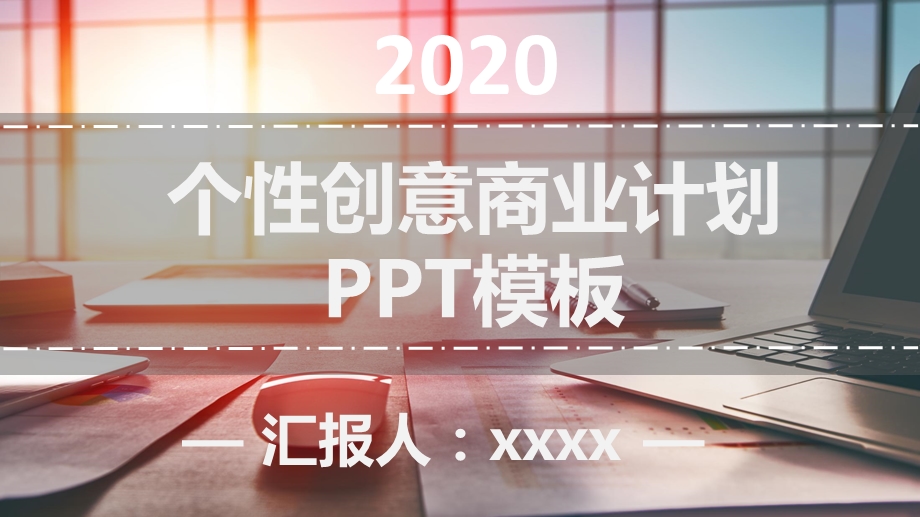 2020

个性创意商业计划
PPT模板

— 汇报人：xxxx —